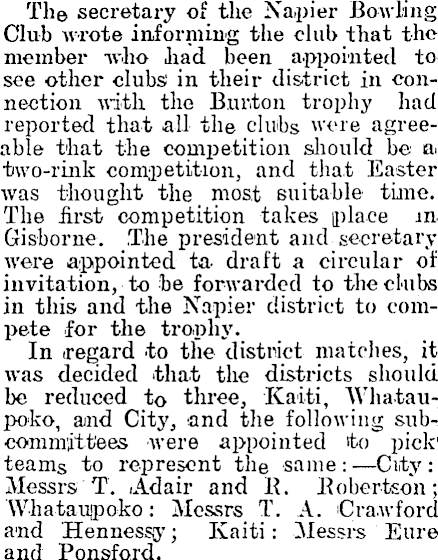 The secretary of the Napier Bowling Club wrote informing the club that the member who had been appointed to see other clubs in their district in connection with the Burton trophy had reported that all the clubs were agreeable that the competition should be a two-rink competition, and that Easter was thought the most suitable time. The first competition takes place in Gisborne. The president and secretary were appointed ta draft a circular of invitation, to be forwarded to the clubs in this and the Napier district to compete for the trophy.

In regard to the district matches, it was decided that the districts should be reduced to three, Kaiti, Whataupoko, and City, and the following subcommittees were appointed to pick teams to represent the same:—City: Messrs T. Adair and R. Robertson; Whataupoko: Messrs T. A. Crawford and Hennessy; Kaiti: Messrs Eure and Ponsford.